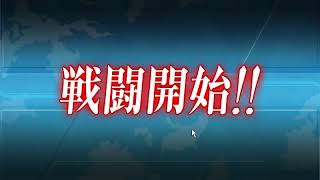 戦闘開始!!